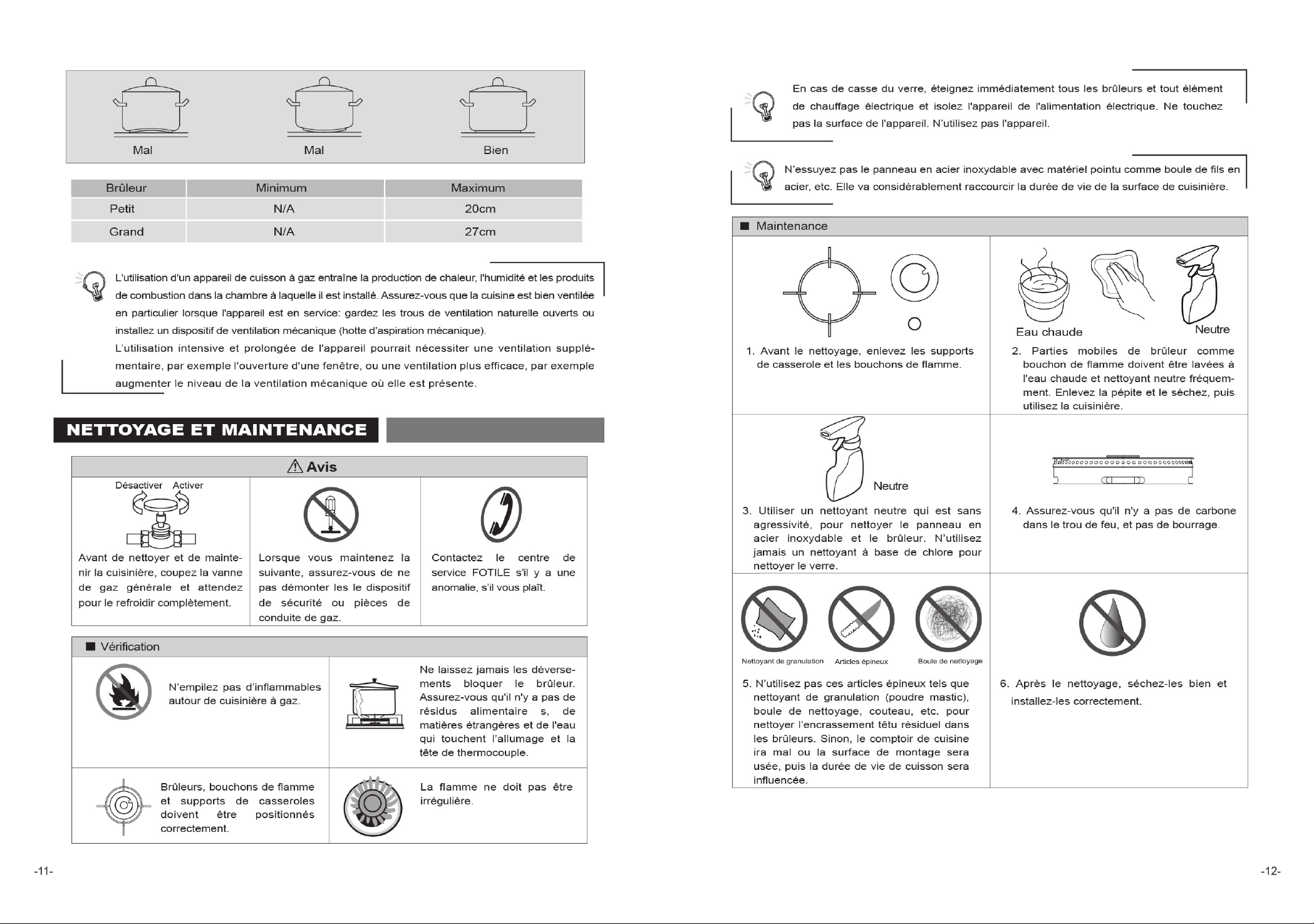 Mal

Mal

Bien

| Brûleur | Minimum | Maximum |
|---|---|---|
| Petit | N/A | 20cm |
| Grand | N/A | 27cm |

L'utilisation d'un appareil de cuisson à gaz entraîne la production de chaleur, l'humidité et les produits de combustion dans la chambre à laquelle il est installé. Assurez-vous que la cuisine est bien ventilée en particulier lorsque l'appareil est en service: gardez les trous de ventilation naturelle ouverts ou installez un dispositif de ventilation mécanique (hotte d'aspiration mécanique).

L'utilisation intensive et prolongée de l'appareil pourrait nécessiter une ventilation supplémentaire, par exemple l'ouverture d'une fenêtre, ou une ventilation plus efficace, par exemple augmenter le niveau de la ventilation mécanique où elle est présente.

NETTOYAGE ET MAINTENANCE

Avis

Désactiver Activer

Avant de nettoyer et de maintenir la cuisinière, coupez la vanne de gaz générale et attendez pour le refroidir complètement.

Lorsque vous maintenez la suivante, assurez-vous de ne pas démonter les le dispositif de sécurité ou pièces de conduite de gaz.

Contactez le centre de service FOTILE s'il y a une anomalie, s'il vous plaît.

■ Vérification

N'empilez pas d'inflammables autour de cuisinière à gaz.

Ne laissez jamais les déversements bloquer le brûleur. Assurez-vous qu'il n'y a pas de résidus alimentaire s, de matières étrangères et de l'eau qui touchent l'allumage et la tête de thermocouple.

Brûleurs, bouchons de flamme et supports de casseroles doivent être positionnés correctement.

La flamme ne doit pas être irrégulière.

-11-

En cas de casse du verre, éteignez immédiatement tous les brûleurs et tout élément de chauffage électrique et isolez l'appareil de l'alimentation électrique. Ne touchez pas la surface de l'appareil. N'utilisez pas l'appareil.

N'essuyez pas le panneau en acier inoxydable avec matériel pointu comme boule de fils en acier, etc. Elle va considérablement raccourcir la durée de vie de la surface de cuisinière.

■ Maintenance

1. Avant le nettoyage, enlevez les supports de casserole et les bouchons de flamme.

Eau chaude

Neutre

2. Parties mobiles de brûleur comme bouchon de flamme doivent être lavées à l'eau chaude et nettoyant neutre fréquemment. Enlevez la pépite et le séchez, puis utilisez la cuisinière.

Neutre

3. Utiliser un nettoyant neutre qui est sans agressivité, pour nettoyer le panneau en acier inoxydable et le brûleur. N'utilisez jamais un nettoyant à base de chlore pour nettoyer le verre.

4. Assurez-vous qu'il n'y a pas de carbone dans le trou de feu, et pas de bourrage.

Nettoyant de granulation Articles épineux Boule de nettoyage

5. N'utilisez pas ces articles épineux tels que nettoyant de granulation (poudre mastic), boule de nettoyage, couteau, etc. pour nettoyer l'encrassement têtu résiduel dans les brûleurs. Sinon, le comptoir de cuisine ira mal ou la surface de montage sera usée, puis la durée de vie de cuisson sera influencée.

6. Après le nettoyage, séchez-les bien et installez-les correctement.

-12-